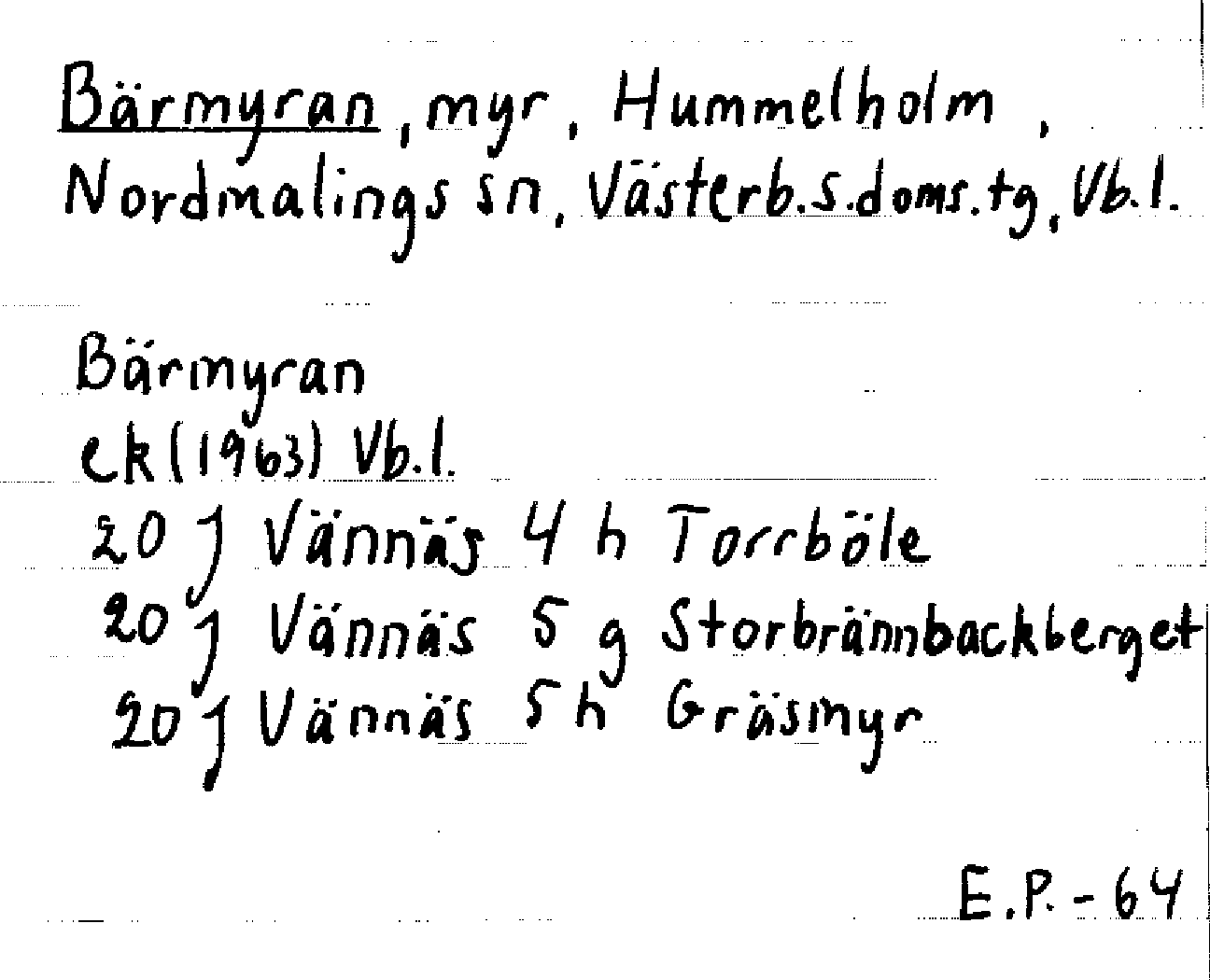 Bärmyran, myr, Hummelholm, Nordmalings sn, Västerb.s.doms.tg, Vb.l.

Bärmyran
ek (1963) Vb.l.
20 J Vännäs 4 h Torrböle
20 J Vännäs 5 g Storbrännbackberget
20 J Vännäs 5 h Gräsmyr

E.P. - 64